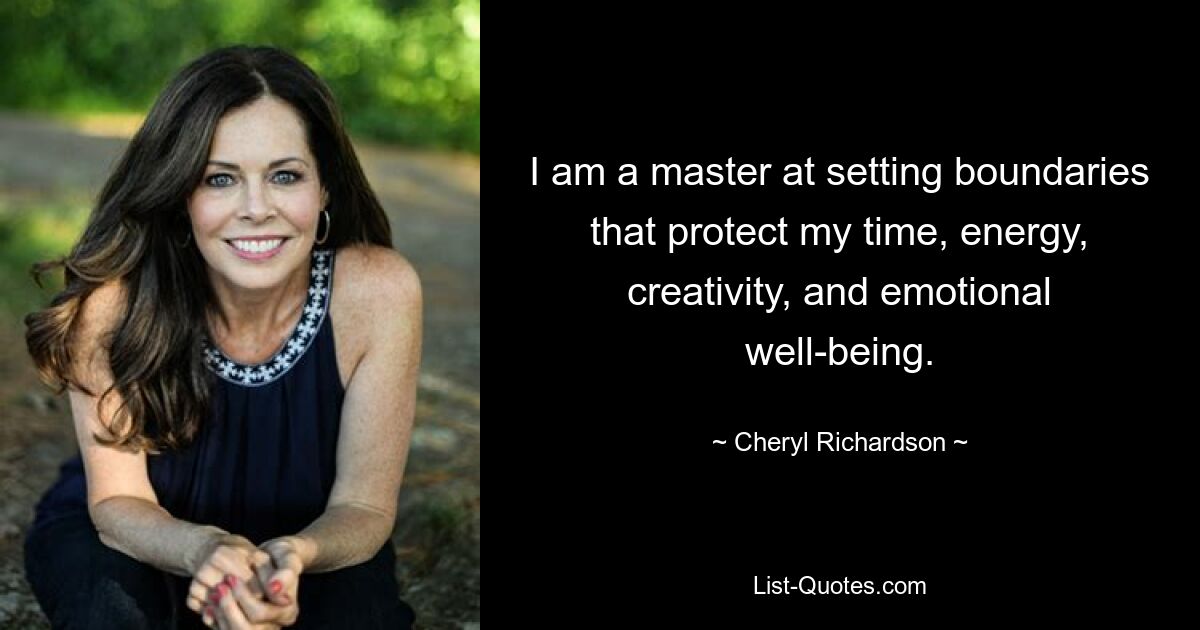 I am a master at setting boundaries that protect my time, energy, creativity, and emotional well-being.

~ Cheryl Richardson ~

List-Quotes.com